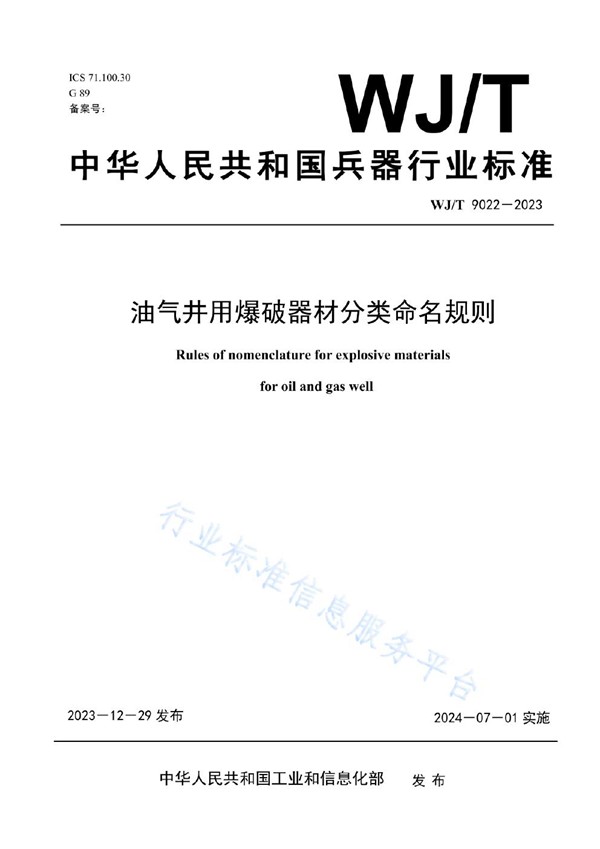 ICS 71.100.30
G 89
备案号：

WJ/T

中华人民共和国兵器行业标准

WJ/T 9022—2023

油气井用爆破器材分类命名规则

Rules of nomenclature for explosive materials for oil and gas well

行业标准信息服务平台

2023—12—29 发布

2024—07—01 实施

中华人民共和国工业和信息化部 发布